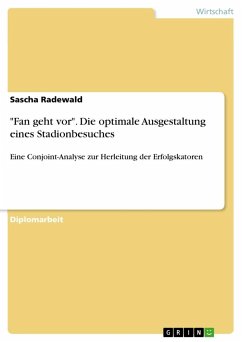 Wirtschaft

Sascha Radewald

"Fan geht vor". Die optimale Ausgestaltung eines Stadionbesuches

Eine Conjoint-Analyse zur Herleitung der Erfolgskatoren

Diplomarbeit

GRIN